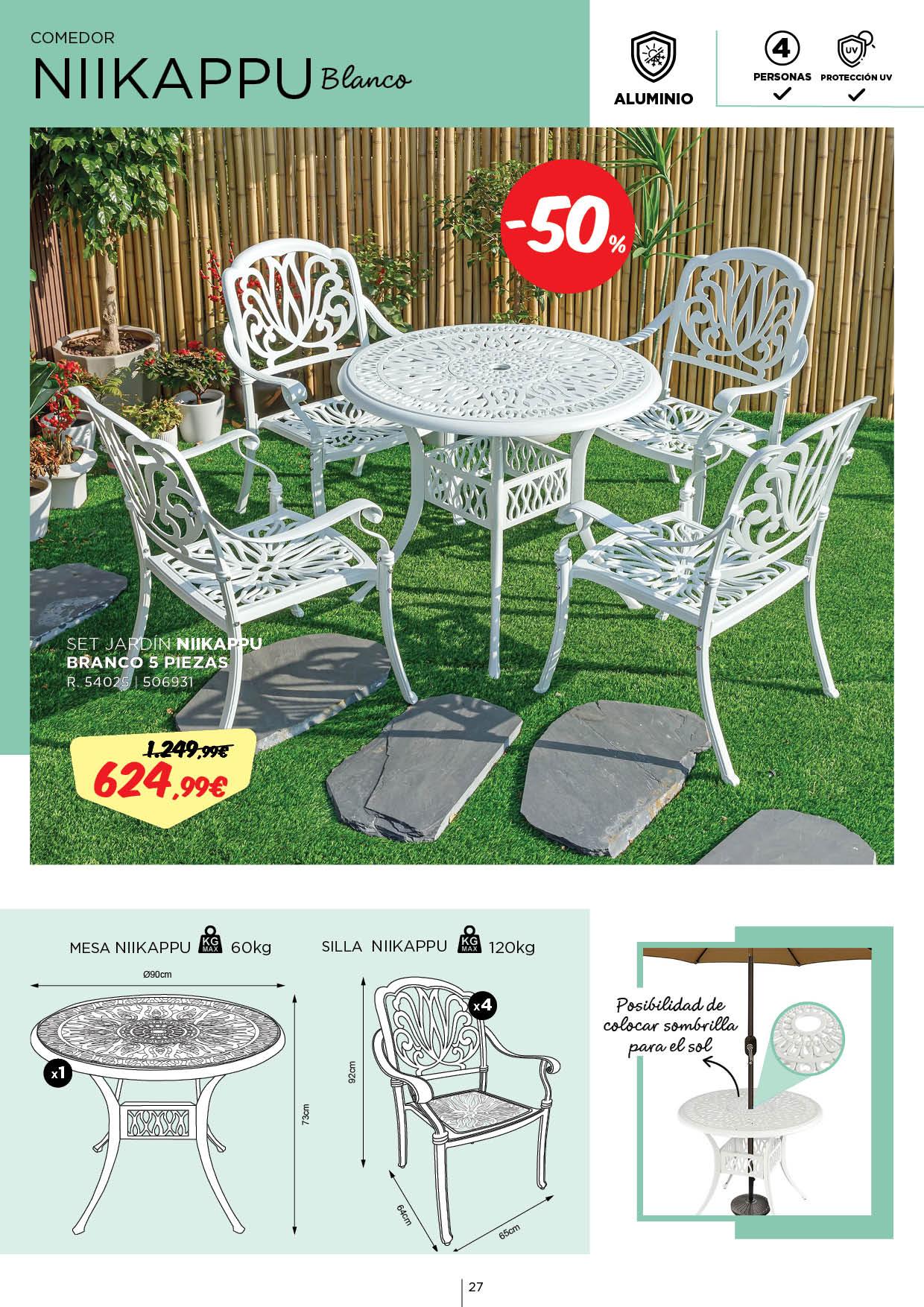 COMEDOR

NIIKAPPU Blanco

ALUMINIO

4
PERSONAS
✓

UV
PROTECCIÓN UV
✓

-50%

SET JARDÍN NIIKAPPU
BRANCO 5 PIEZAS
R. 54025 | 506931

1.249,99€
624,99€

MESA NIIKAPPU KG MAX 60kg

Ø90cm

x1

73cm

SILLA NIIKAPPU KG MAX 120kg

x4

92cm

64cm

65cm

Posibilidad de colocar sombrilla para el sol

27